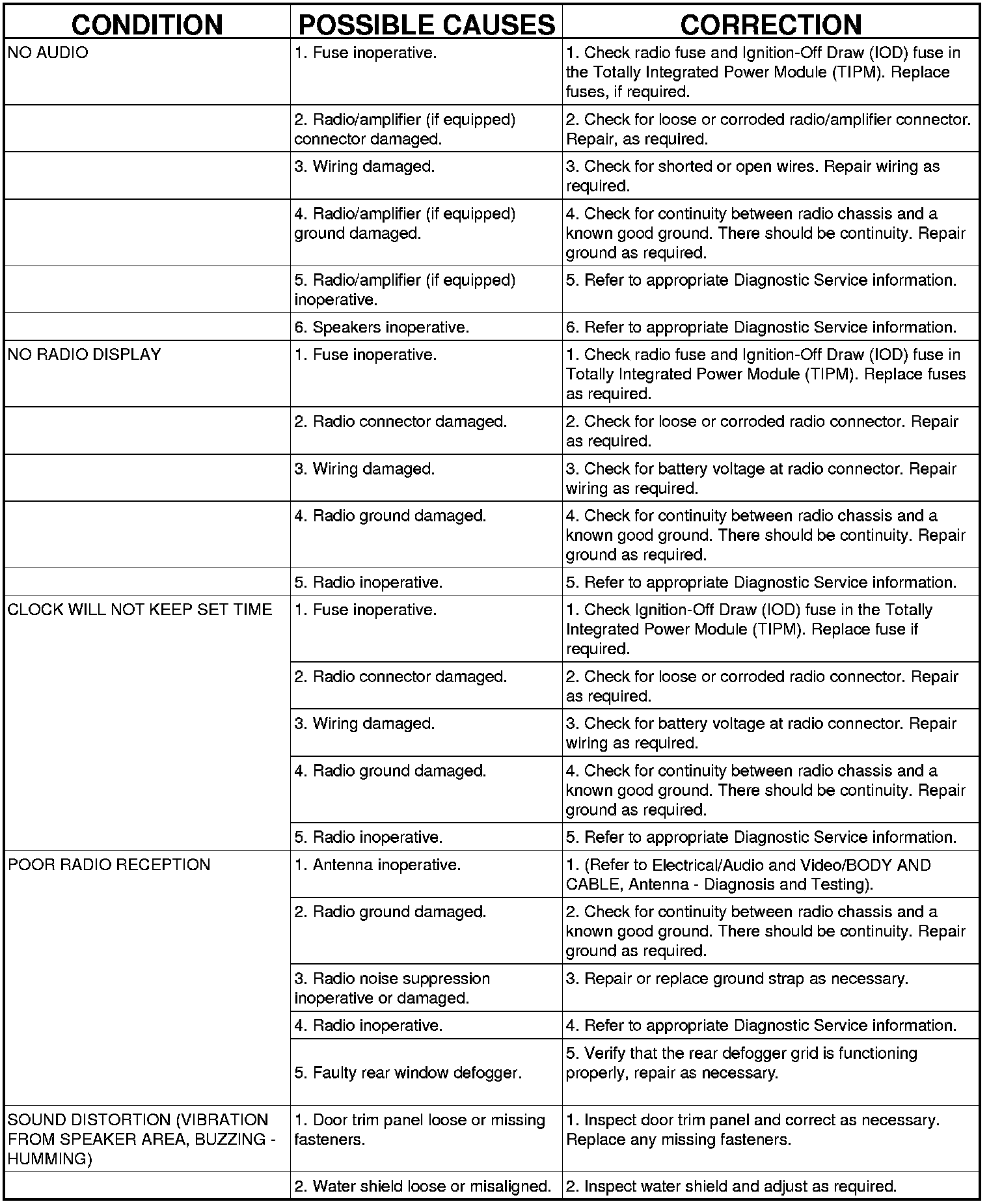 | CONDITION | POSSIBLE CAUSES | CORRECTION |
|---|---|---|
| NO AUDIO | 1. Fuse inoperative. | 1. Check radio fuse and Ignition-Off Draw (IOD) fuse in the Totally Integrated Power Module (TIPM). Replace fuses, if required. |
| | 2. Radio/amplifier (if equipped) connector damaged. | 2. Check for loose or corroded radio/amplifier connector. Repair, as required. |
| | 3. Wiring damaged. | 3. Check for shorted or open wires. Repair wiring as required. |
| | 4. Radio/amplifier (if equipped) ground damaged. | 4. Check for continuity between radio chassis and a known good ground. There should be continuity. Repair ground as required. |
| | 5. Radio/amplifier (if equipped) inoperative. | 5. Refer to appropriate Diagnostic Service information. |
| | 6. Speakers inoperative. | 6. Refer to appropriate Diagnostic Service information. |
| NO RADIO DISPLAY | 1. Fuse inoperative. | 1. Check radio fuse and Ignition-Off Draw (IOD) fuse in Totally Integrated Power Module (TIPM). Replace fuses as required. |
| | 2. Radio connector damaged. | 2. Check for loose or corroded radio connector. Repair as required. |
| | 3. Wiring damaged. | 3. Check for battery voltage at radio connector. Repair wiring as required. |
| | 4. Radio ground damaged. | 4. Check for continuity between radio chassis and a known good ground. There should be continuity. Repair ground as required. |
| | 5. Radio inoperative. | 5. Refer to appropriate Diagnostic Service information. |
| CLOCK WILL NOT KEEP SET TIME | 1. Fuse inoperative. | 1. Check Ignition-Off Draw (IOD) fuse in the Totally Integrated Power Module (TIPM). Replace fuse if required. |
| | 2. Radio connector damaged. | 2. Check for loose or corroded radio connector. Repair as required. |
| | 3. Wiring damaged. | 3. Check for battery voltage at radio connector. Repair wiring as required. |
| | 4. Radio ground damaged. | 4. Check for continuity between radio chassis and a known good ground. There should be continuity. Repair ground as required. |
| | 5. Radio inoperative. | 5. Refer to appropriate Diagnostic Service information. |
| POOR RADIO RECEPTION | 1. Antenna inoperative. | 1. (Refer to Electrical/Audio and Video/BODY AND CABLE, Antenna - Diagnosis and Testing). |
| | 2. Radio ground damaged. | 2. Check for continuity between radio chassis and a known good ground. There should be continuity. Repair ground as required. |
| | 3. Radio noise suppression inoperative or damaged. | 3. Repair or replace ground strap as necessary. |
| | 4. Radio inoperative. | 4. Refer to appropriate Diagnostic Service information. |
| | 5. Faulty rear window defogger. | 5. Verify that the rear defogger grid is functioning properly, repair as necessary. |
| SOUND DISTORTION (VIBRATION FROM SPEAKER AREA, BUZZING - HUMMING) | 1. Door trim panel loose or missing fasteners. | 1. Inspect door trim panel and correct as necessary. Replace any missing fasteners. |
| | 2. Water shield loose or misaligned. | 2. Inspect water shield and adjust as required. |